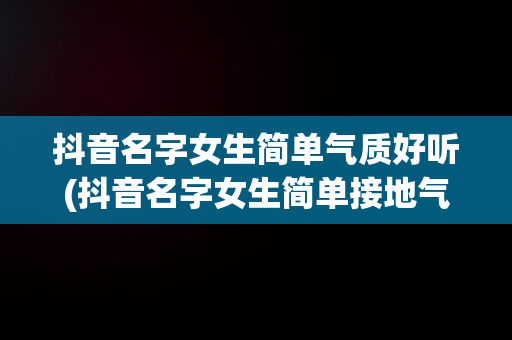 抖音名字女生简单气质好听(抖音名字女生简单接地气